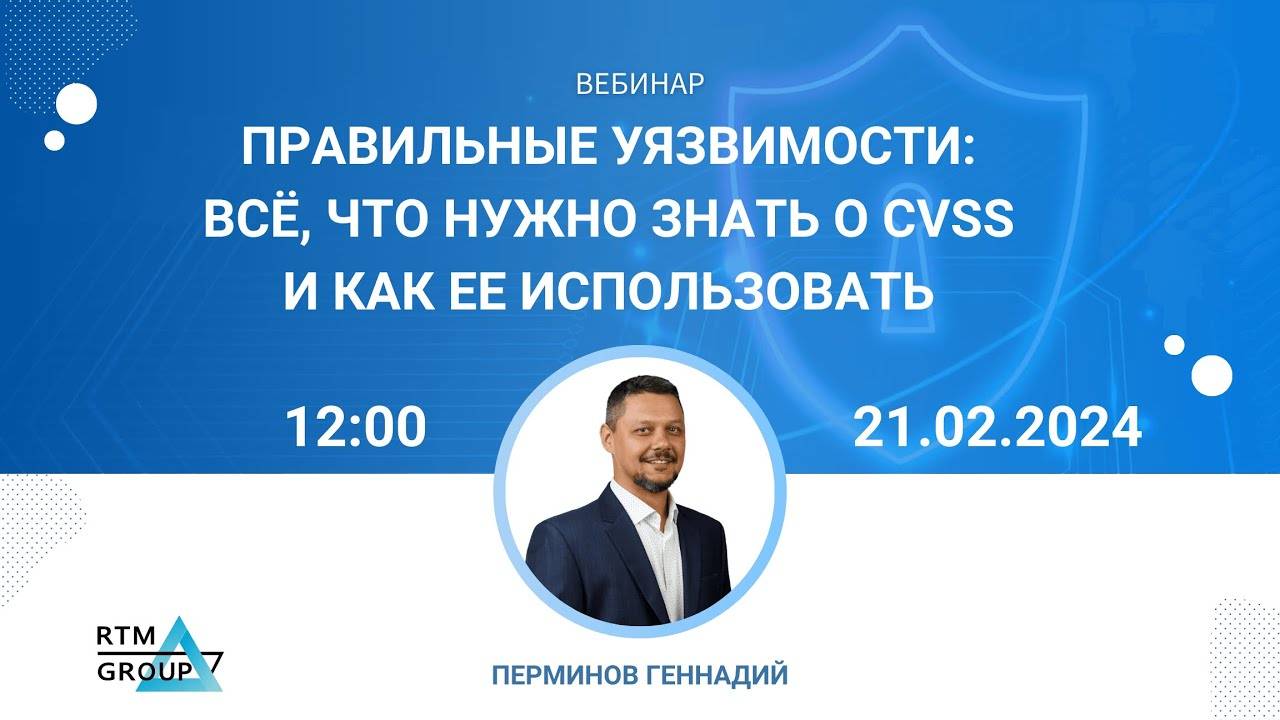 ВЕБИНАР

ПРАВИЛЬНЫЕ УЯЗВИМОСТИ: ВСЁ, ЧТО НУЖНО ЗНАТЬ О CVSS И КАК ЕЕ ИСПОЛЬЗОВАТЬ

12:00

21.02.2024

RTM GROUP

ПЕРМИНОВ ГЕННАДИЙ